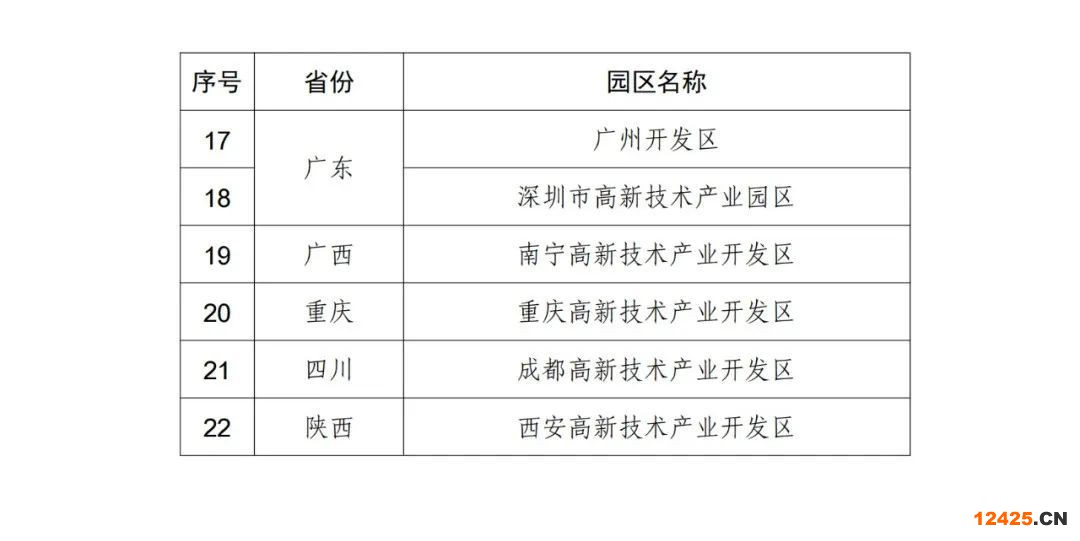 | 序号 | 省份 | 园区名称 |
|---|---|---|
| 17 | 广东 | 广州开发区 |
| 18 |  | 深圳市高新技术产业园区 |
| 19 | 广西 | 南宁高新技术产业开发区 |
| 20 | 重庆 | 重庆高新技术产业开发区 |
| 21 | 四川 | 成都高新技术产业开发区 |
| 22 | 陕西 | 西安高新技术产业开发区 |

12425.CN